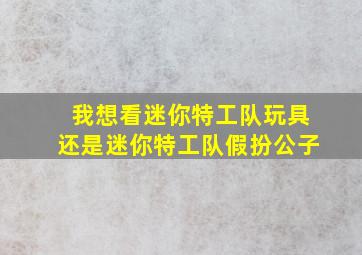 我想看迷你特工队玩具
还是迷你特工队假扮公子